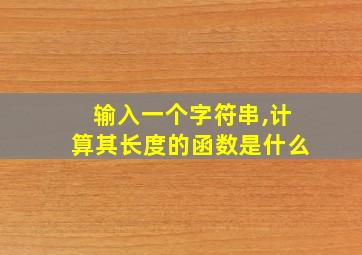 输入一个字符串,计算其长度的函数是什么